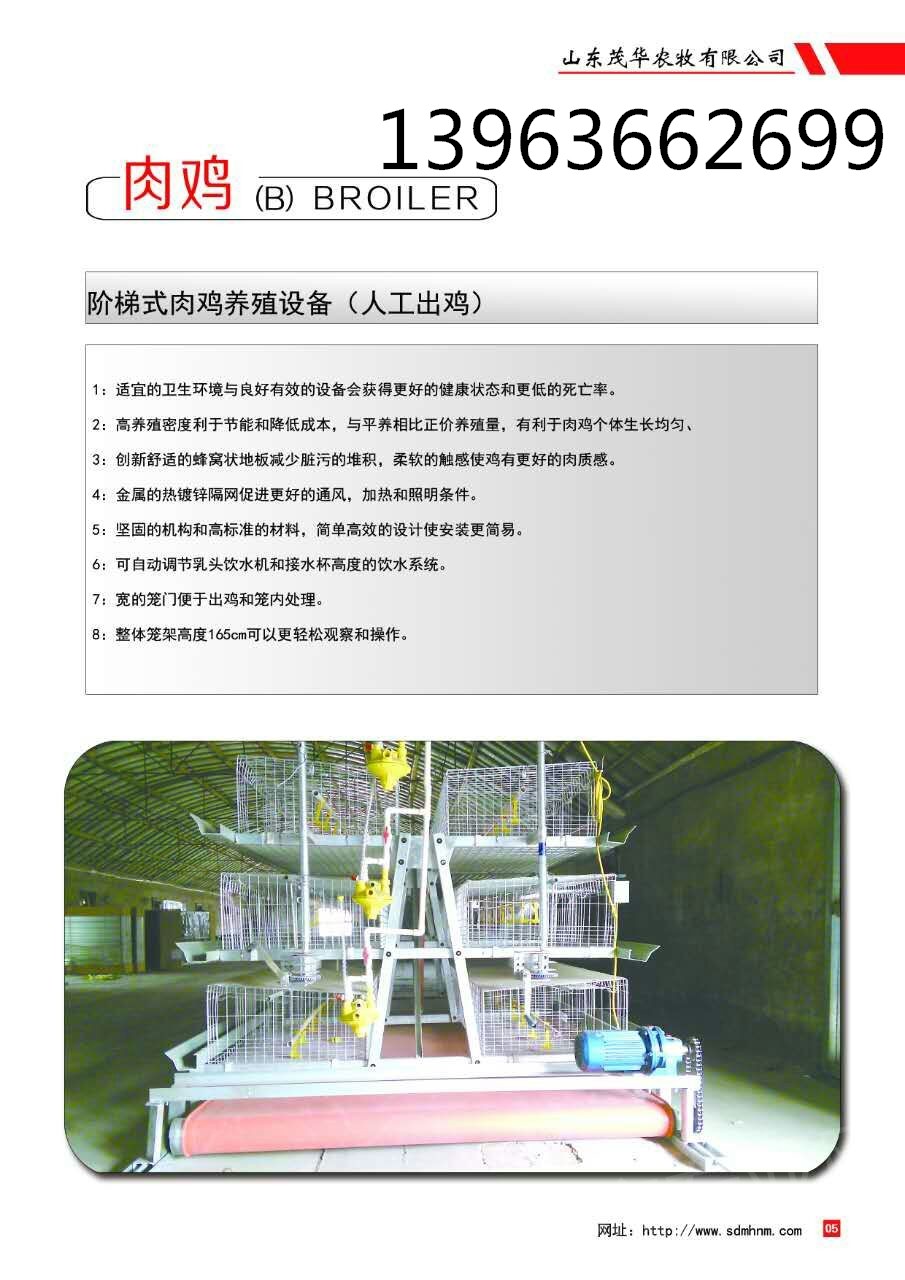 山东茂华农牧有限公司

13963662699

肉鸡 (B) BROILER

阶梯式肉鸡养殖设备（人工出鸡）

1：适宜的卫生环境与良好有效的设备会获得更好的健康状态和更低的死亡率。

2：高养殖密度利于节能和降低成本，与平养相比正价养殖量，有利于肉鸡个体生长均匀、

3：创新舒适的蜂窝状地板减少脏污的堆积，柔软的触感使鸡有更好的肉质感。

4：金属的热镀锌隔网促进更好的通风，加热和照明条件。

5：坚固的机构和高标准的材料，简单高效的设计使安装更简易。

6：可自动调节乳头饮水机和接水杯高度的饮水系统。

7：宽的笼门便于出鸡和笼内处理。

8：整体笼架高度165cm可以更轻松观察和操作。

网址：http://www.sdmhnm.com 05